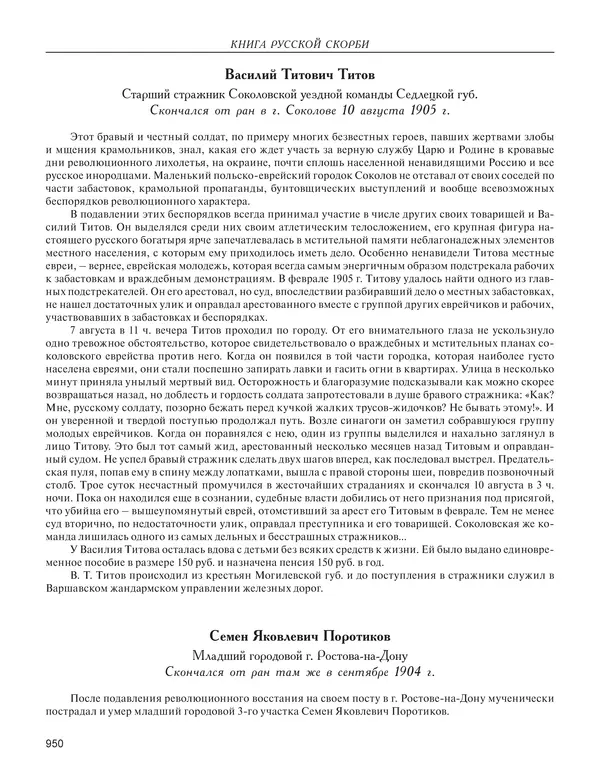 КНИГА РУССКОЙ СКОРБИ

Василий Титович Титов

Старший стражник Соколовской уездной команды Седлецкой губ.
Скончался от ран в г. Соколове 10 августа 1905 г.

Этот бравый и честный солдат, по примеру многих безвестных героев, павших жертвами злобы и мщения крамольников, знал, какая его ждет участь за верную службу Царю и Родине в кровавые дни революционного лихолетья, на окраине, почти сплошь населенной ненавидящими Россию и все русское инородцами. Маленький польско-еврейский городок Соколов не отставал от своих соседей по части забастовок, крамольной пропаганды, бунтовщических выступлений и вообще всевозможных беспорядков революционного характера.

В подавлении этих беспорядков всегда принимал участие в числе других своих товарищей и Василий Титов. Он выделялся среди них своим атлетическим телосложением, его крупная фигура настоящего русского богатыря ярче запечатлевалась в мстительной памяти неблагонадежных элементов местного населения, с которым ему приходилось иметь дело. Особенно ненавидели Титова местные евреи, – вернее, еврейская молодежь, которая всегда самым энергичным образом подстрекала рабочих к забастовкам и враждебным демонстрациям. В феврале 1905 г. Титову удалось найти одного из главных подстрекателей. Он его арестовал, но суд, впоследствии разбиравший дело о местных забастовках, не нашел достаточных улик и оправдал арестованного вместе с группой других еврейчиков и рабочих, участвовавших в забастовках и беспорядках.

7 августа в 11 ч. вечера Титов проходил по городу. От его внимательного глаза не ускользнуло одно тревожное обстоятельство, которое свидетельствовало о враждебных и мстительных планах соколовского еврейства против него. Когда он появился в той части городка, которая наиболее густо населена евреями, они стали поспешно запирать лавки и гасить огни в квартирах. Улица в несколько минут приняла унылый мертвый вид. Осторожность и благоразумие подсказывали как можно скорее возвращаться назад, но доблесть и гордость солдата запротестовали в душе бравого стражника: «Как? Мне, русскому солдату, позорно бежать перед кучкой жалких трусов-жидочков? Не бывать этому!». И он уверенной и твердой поступью продолжал путь. Возле синагоги он заметил собравшуюся группу молодых еврейчиков. Когда он поравнялся с нею, один из группы выделился и нахально заглянул в лицо Титову. Это был тот самый жид, арестованный несколько месяцев назад Титовым и оправданный судом. Не успел бравый стражник сделать двух шагов вперед, как последовал выстрел. Предательская пуля, попав ему в спину между лопатками, вышла с правой стороны шеи, повредив позвоночный столб. Трое суток несчастный промучился в жесточайших страданиях и скончался 10 августа в 3 ч. ночи. Пока он находился еще в сознании, судебные власти добились от него признания под присягой, что убийца его – вышеупомянутый еврей, отомстивший за арест его Титовым в феврале. Тем не менее суд вторично, по недостаточности улик, оправдал преступника и его товарищей. Соколовская же команда лишилась одного из самых дельных и бесстрашных стражников...

У Василия Титова осталась вдова с детьми без всяких средств к жизни. Ей было выдано единовременное пособие в размере 150 руб. и назначена пенсия 150 руб. в год.

В. Т. Титов происходил из крестьян Могилевской губ. и до поступления в стражники служил в Варшавском жандармском управлении железных дорог.

Семен Яковлевич Поротиков

Младший городовой г. Ростова-на-Дону
Скончался от ран там же в сентябре 1904 г.

После подавления революционного восстания на своем посту в г. Ростове-на-Дону мученически пострадал и умер младший городовой 3-го участка Семен Яковлевич Поротиков.

950